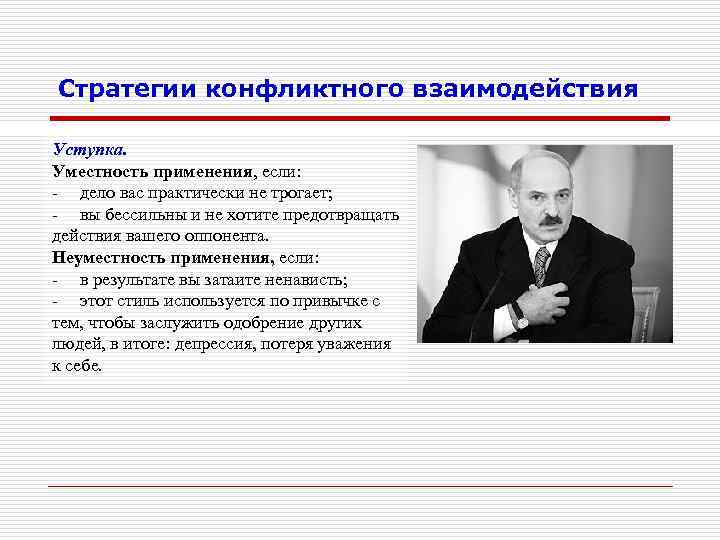 Стратегии конфликтного взаимодействия

Уступка.
Уместность применения, если:
- дело вас практически не трогает;
- вы бессильны и не хотите предотвращать действия вашего оппонента.
Неуместность применения, если:
- в результате вы затаите ненависть;
- этот стиль используется по привычке с тем, чтобы заслужить одобрение других людей, в итоге: депрессия, потеря уважения к себе.